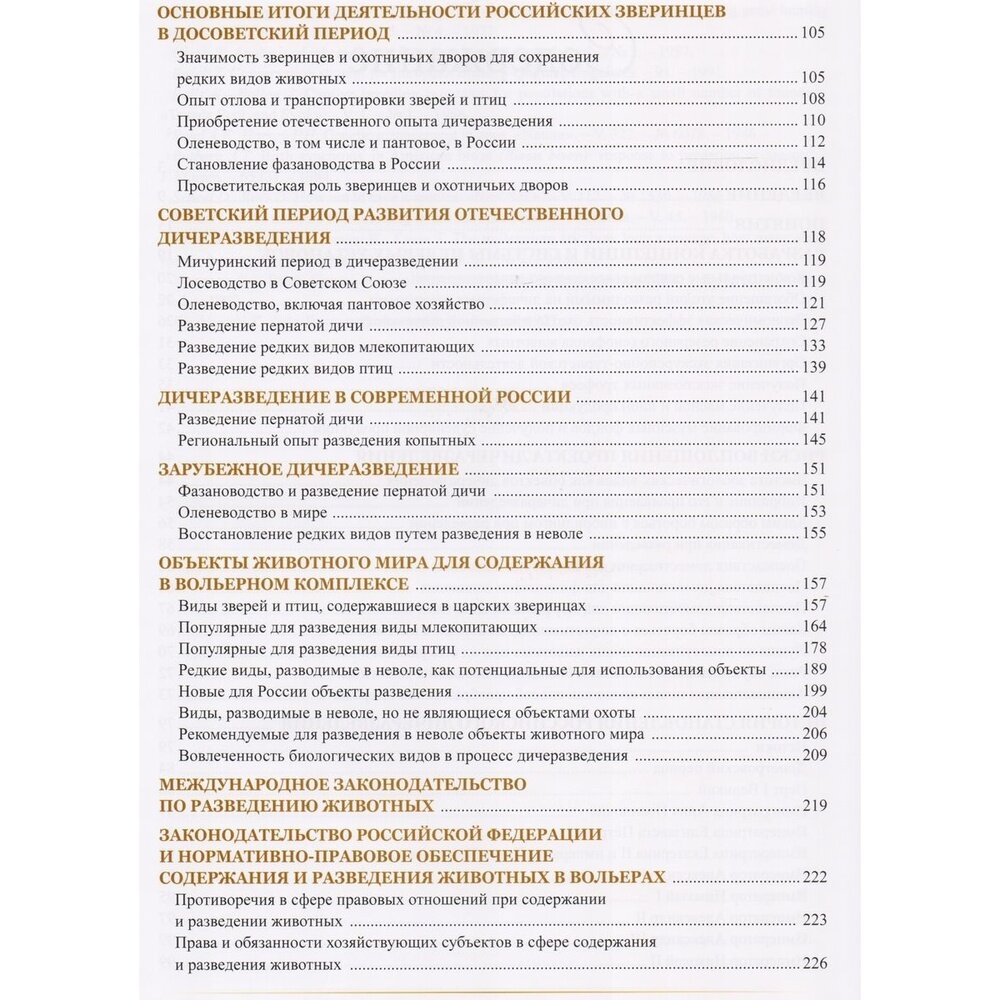 ОСНОВНЫЕ ИТОГИ ДЕЯТЕЛЬНОСТИ РОССИЙСКИХ ЗВЕРИНЦЕВ В ДОСОВЕТСКИЙ ПЕРИОД ........ 105
Значимость зверинцев и охотничьих дворов для сохранения редких видов животных ........ 105
Опыт отлова и транспортировки зверей и птиц ........ 108
Приобретение отечественного опыта дичеразведения ........ 110
Оленеводство, в том числе и пантовое, в России ........ 112
Становление фазановодства в России ........ 114
Просветительская роль зверинцев и охотничьих дворов ........ 116

СОВЕТСКИЙ ПЕРИОД РАЗВИТИЯ ОТЕЧЕСТВЕННОГО ДИЧЕРАЗВЕДЕНИЯ ........ 118
Мичуринский период в дичеразведении ........ 119
Лосеводство в Советском Союзе ........ 119
Оленеводство, включая пантовое хозяйство ........ 121
Разведение пернатой дичи ........ 127
Разведение редких видов млекопитающих ........ 133
Разведение редких видов птиц ........ 139

ДИЧЕРАЗВЕДЕНИЕ В СОВРЕМЕННОЙ РОССИИ ........ 141
Разведение пернатой дичи ........ 141
Региональный опыт разведения копытных ........ 145

ЗАРУБЕЖНОЕ ДИЧЕРАЗВЕДЕНИЕ ........ 151
Фазановодство и разведение пернатой дичи ........ 151
Оленеводство в мире ........ 153
Восстановление редких видов путем разведения в неволе ........ 155

ОБЪЕКТЫ ЖИВОТНОГО МИРА ДЛЯ СОДЕРЖАНИЯ В ВОЛЬЕРНОМ КОМПЛЕКСЕ ........ 157
Виды зверей и птиц, содержавшиеся в царских зверинцах ........ 157
Популярные для разведения виды млекопитающих ........ 164
Популярные для разведения виды птиц ........ 178
Редкие виды, разводимые в неволе, как потенциальные для использования объекты ........ 189
Новые для России объекты разведения ........ 199
Виды, разводимые в неволе, но не являющиеся объектами охоты ........ 204
Рекомендуемые для разведения в неволе объекты животного мира ........ 206
Вовлеченность биологических видов в процесс дичеразведения ........ 209

МЕЖДУНАРОДНОЕ ЗАКОНОДАТЕЛЬСТВО ПО РАЗВЕДЕНИЮ ЖИВОТНЫХ ........ 219

ЗАКОНОДАТЕЛЬСТВО РОССИЙСКОЙ ФЕДЕРАЦИИ И НОРМАТИВНО-ПРАВОВОЕ ОБЕСПЕЧЕНИЕ СОДЕРЖАНИЯ И РАЗВЕДЕНИЯ ЖИВОТНЫХ В ВОЛЬЕРАХ ........ 222
Противоречия в сфере правовых отношений при содержании и разведении животных ........ 223
Права и обязанности хозяйствующих субъектов в сфере содержания и разведения животных ........ 226